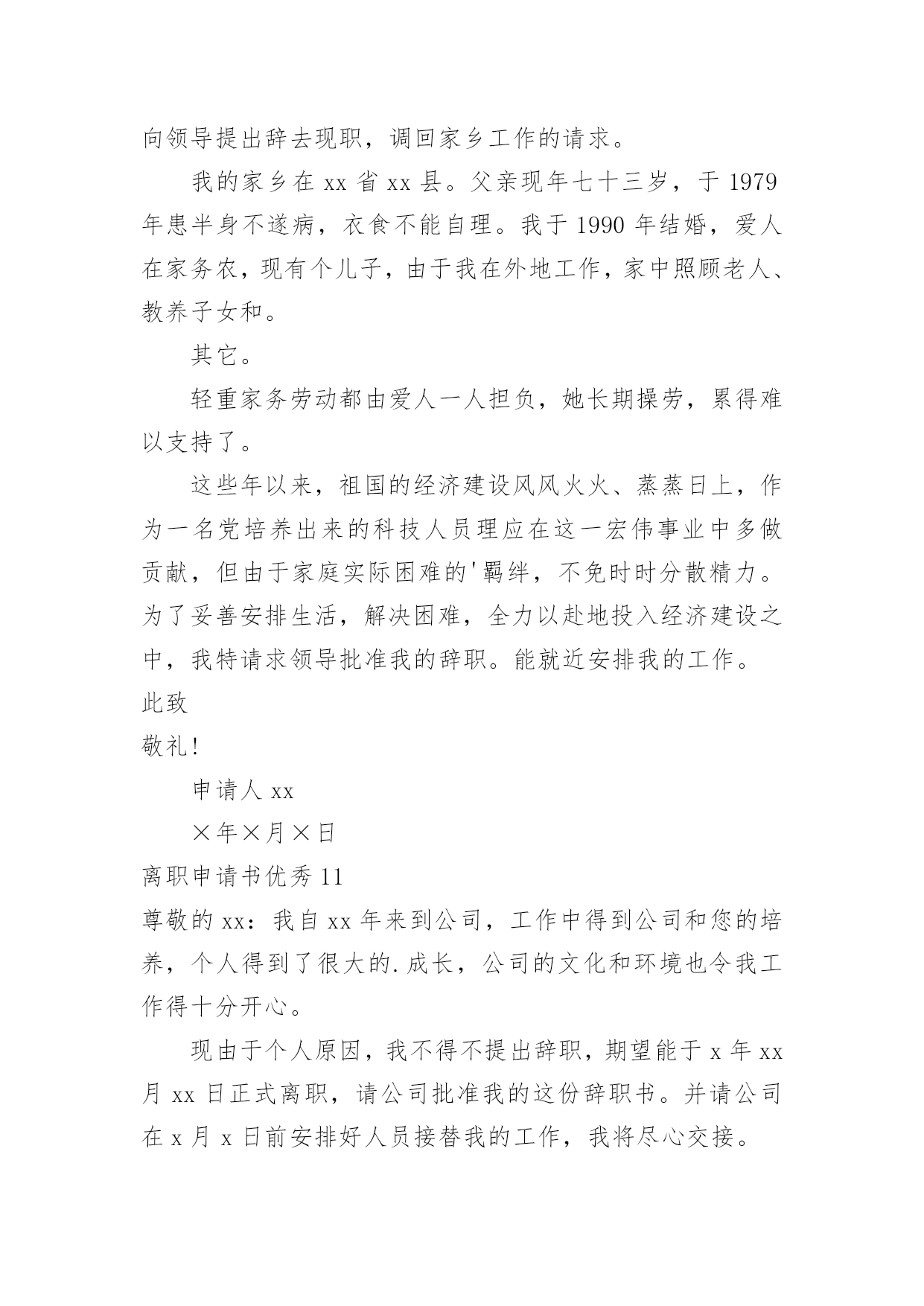 向领导提出辞去现职，调回家乡工作的请求。

我的家乡在 xx 省 xx 县。父亲现年七十三岁，于 1979 年患半身不遂病，衣食不能自理。我于 1990 年结婚，爱人在家务农，现有个儿子，由于我在外地工作，家中照顾老人、教养子女和。

其它。

轻重家务劳动都由爱人一人担负，她长期操劳，累得难以支持了。

这些年以来，祖国的经济建设风风火火、蒸蒸日上，作为一名党培养出来的科技人员理应在这一宏伟事业中多做贡献，但由于家庭实际困难的'羁绊，不免时时分散精力。为了妥善安排生活，解决困难，全力以赴地投入经济建设之中，我特请求领导批准我的辞职。能就近安排我的工作。

此致

敬礼！

申请人 xx

×年×月×日

离职申请书优秀 11

尊敬的 xx：我自 xx 年来到公司，工作中得到公司和您的培养，个人得到了很大的.成长，公司的文化和环境也令我工作得十分开心。

现由于个人原因，我不得不提出辞职，期望能于 x 年 xx 月 xx 日正式离职，请公司批准我的这份辞职书。并请公司在 x 月 x 日前安排好人员接替我的工作，我将尽心交接。